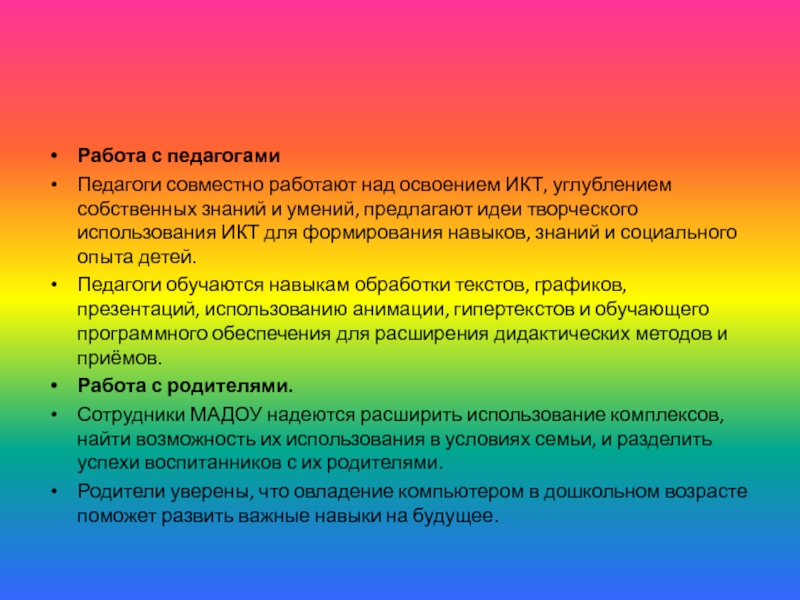 • Работа с педагогами

• Педагоги совместно работают над освоением ИКТ, углублением собственных знаний и умений, предлагают идеи творческого использования ИКТ для формирования навыков, знаний и социального опыта детей.

• Педагоги обучаются навыкам обработки текстов, графиков, презентаций, использованию анимации, гипертекстов и обучающего программного обеспечения для расширения дидактических методов и приёмов.

• Работа с родителями.

• Сотрудники МАДОУ надеются расширить использование комплексов, найти возможность их использования в условиях семьи, и разделить успехи воспитанников с их родителями.

• Родители уверены, что овладение компьютером в дошкольном возрасте поможет развить важные навыки на будущее.